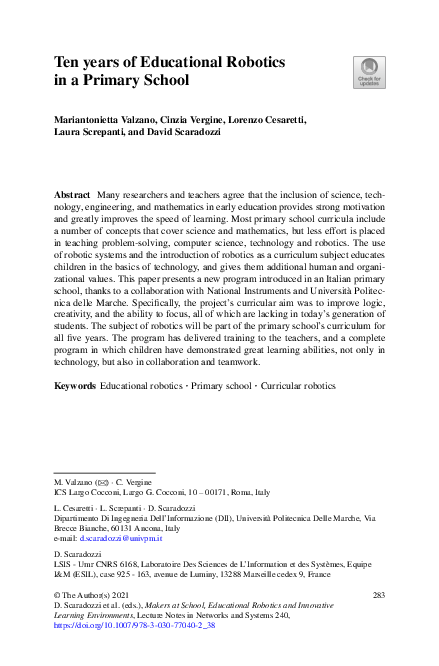 Ten years of Educational Robotics in a Primary School

Check for updates

Mariantonietta Valzano, Cinzia Vergine, Lorenzo Cesaretti, Laura Screpanti, and David Scaradozzi

Abstract Many researchers and teachers agree that the inclusion of science, technology, engineering, and mathematics in early education provides strong motivation and greatly improves the speed of learning. Most primary school curricula include a number of concepts that cover science and mathematics, but less effort is placed in teaching problem-solving, computer science, technology and robotics. The use of robotic systems and the introduction of robotics as a curriculum subject educates children in the basics of technology, and gives them additional human and organizational values. This paper presents a new program introduced in an Italian primary school, thanks to a collaboration with National Instruments and Università Politecnica delle Marche. Specifically, the project's curricular aim was to improve logic, creativity, and the ability to focus, all of which are lacking in today's generation of students. The subject of robotics will be part of the primary school's curriculum for all five years. The program has delivered training to the teachers, and a complete program in which children have demonstrated great learning abilities, not only in technology, but also in collaboration and teamwork.

Keywords Educational robotics · Primary school · Curricular robotics

M. Valzano (✉) · C. Vergine
ICS Largo Cocconi, Largo G. Cocconi, 10 – 00171, Roma, Italy

L. Cesaretti · L. Screpanti · D. Scaradozzi
Dipartimento Di Ingegneria Dell'Informazione (DII), Università Politecnica Delle Marche, Via Brecce Bianche, 60131 Ancona, Italy
e-mail: d.scaradozzi@univpm.it

D. Scaradozzi
LSIS - Umr CNRS 6168, Laboratoire Des Sciences de L'Information et des Systèmes, Equipe I&M (ESIL), case 925 - 163, avenue de Luminy, 13288 Marseille cedex 9, France

© The Author(s) 2021
D. Scaradozzi et al. (eds.), Makers at School, Educational Robotics and Innovative Learning Environments, Lecture Notes in Networks and Systems 240, https://doi.org/10.1007/978-3-030-77040-2_38

283